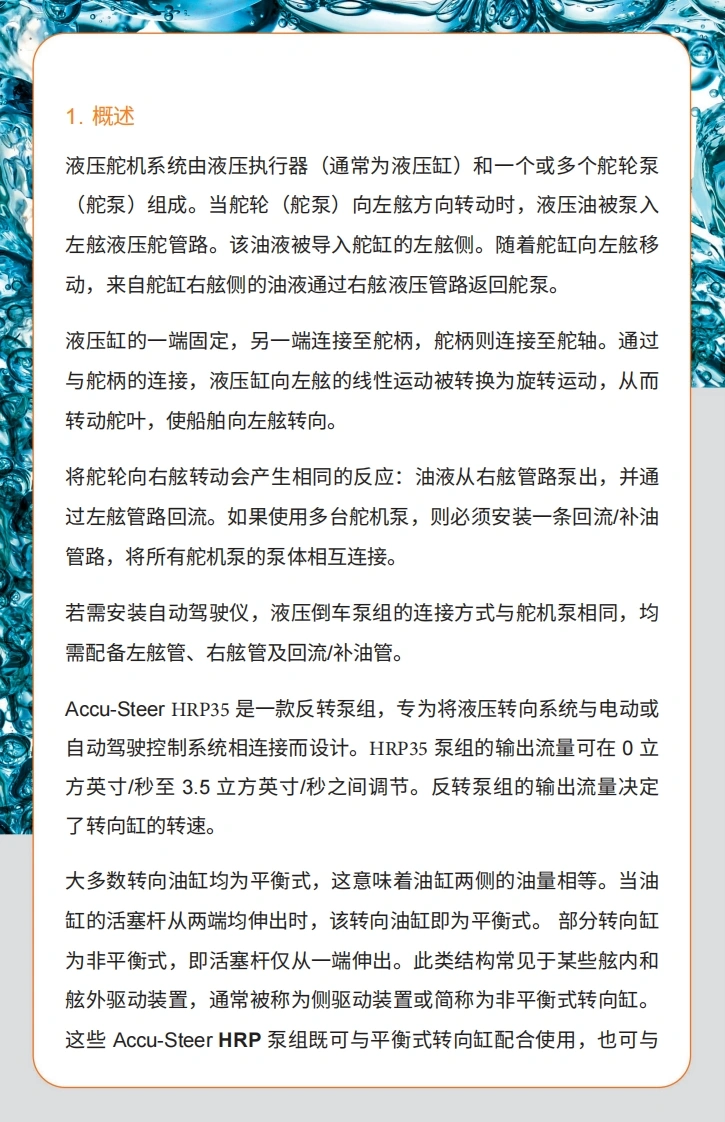 1. 概述

液压舵机系统由液压执行器（通常为液压缸）和一个或多个舵轮泵（舵泵）组成。当舵轮（舵泵）向左舷方向转动时，液压油被泵入左舷液压舵管路。该油液被导入舵缸的左舷侧。随着舵缸向左舷移动，来自舵缸右舷侧的油液通过右舷液压管路返回舵泵。

液压缸的一端固定，另一端连接至舵柄，舵柄则连接至舵轴。通过与舵柄的连接，液压缸向左舷的线性运动被转换为旋转运动，从而转动舵叶，使船舶向左舷转向。

将舵轮向右舷转动会产生相同的反应：油液从右舷管路泵出，并通过左舷管路回流。如果使用多台舵机泵，则必须安装一条回流/补油管路，将所有舵机泵的泵体相互连接。

若需安装自动驾驶仪，液压倒车泵组的连接方式与舵机泵相同，均需配备左舷管、右舷管及回流/补油管。

Accu-Steer HRP35 是一款反转泵组，专为将液压转向系统与电动或自动驾驶控制系统相连接而设计。HRP35 泵组的输出流量可在 0 立方英寸/秒至 3.5 立方英寸/秒之间调节。反转泵组的输出流量决定了转向缸的转速。

大多数转向油缸均为平衡式，这意味着油缸两侧的油量相等。当油缸的活塞杆从两端均伸出时，该转向油缸即为平衡式。 部分转向缸为非平衡式，即活塞杆仅从一端伸出。此类结构常见于某些舷内和舷外驱动装置，通常被称为侧驱动装置或简称为非平衡式转向缸。这些 Accu-Steer HRP 泵组既可与平衡式转向缸配合使用，也可与